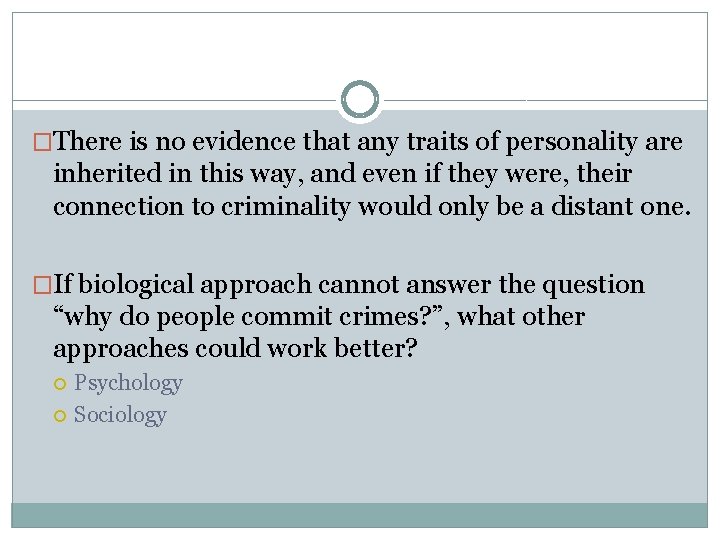 There is no evidence that any traits of personality are inherited in this way, and even if they were, their connection to criminality would only be a distant one.

If biological approach cannot answer the question “why do people commit crimes?”, what other approaches could work better?

Psychology

Sociology